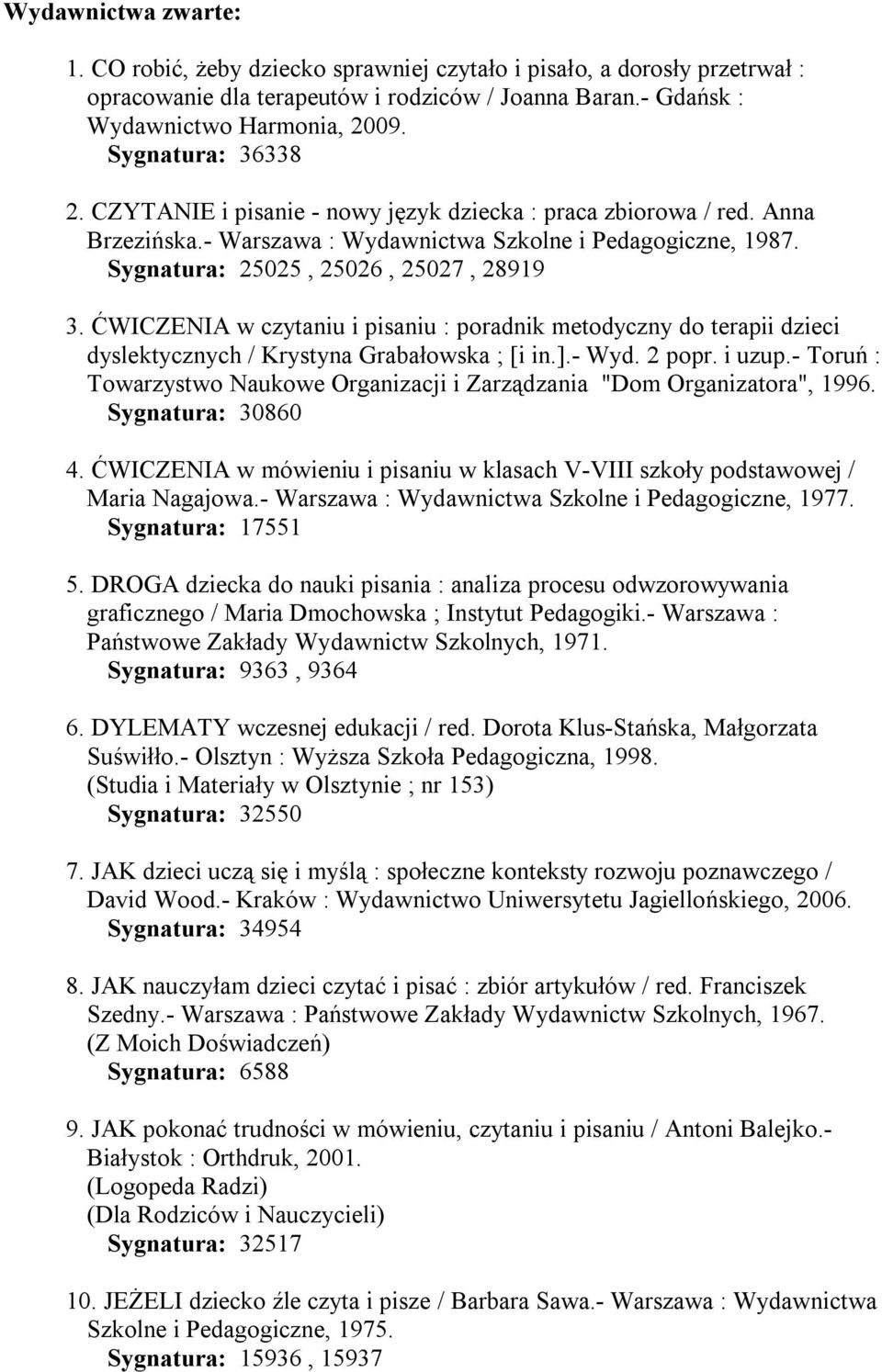 Wydawnictwa zwarte:

1. CO robić, żeby dziecko sprawniej czytało i pisało, a dorosły przetrwał : opracowanie dla terapeutów i rodziców / Joanna Baran.- Gdańsk : Wydawnictwo Harmonia, 2009.
Sygnatura: 36338

2. CZYTANIE i pisanie - nowy język dziecka : praca zbiorowa / red. Anna Brzezińska.- Warszawa : Wydawnictwa Szkolne i Pedagogiczne, 1987.
Sygnatura: 25025 , 25026 , 25027 , 28919

3. ĆWICZENIA w czytaniu i pisaniu : poradnik metodyczny do terapii dzieci dyslektycznych / Krystyna Grabałowska ; [i in.].- Wyd. 2 popr. i uzup.- Toruń : Towarzystwo Naukowe Organizacji i Zarządzania "Dom Organizatora", 1996.
Sygnatura: 30860

4. ĆWICZENIA w mówieniu i pisaniu w klasach V-VIII szkoły podstawowej / Maria Nagajowa.- Warszawa : Wydawnictwa Szkolne i Pedagogiczne, 1977.
Sygnatura: 17551

5. DROGA dziecka do nauki pisania : analiza procesu odwzorowywania graficznego / Maria Dmochowska ; Instytut Pedagogiki.- Warszawa : Państwowe Zakłady Wydawnictw Szkolnych, 1971.
Sygnatura: 9363 , 9364

6. DYLEMATY wczesnej edukacji / red. Dorota Klus-Stańska, Małgorzata Suświłło.- Olsztyn : Wyższa Szkoła Pedagogiczna, 1998.
(Studia i Materiały w Olsztynie ; nr 153)
Sygnatura: 32550

7. JAK dzieci uczą się i myślą : społeczne konteksty rozwoju poznawczego / David Wood.- Kraków : Wydawnictwo Uniwersytetu Jagiellońskiego, 2006.
Sygnatura: 34954

8. JAK nauczyłam dzieci czytać i pisać : zbiór artykułów / red. Franciszek Szedny.- Warszawa : Państwowe Zakłady Wydawnictw Szkolnych, 1967.
(Z Moich Doświadczeń)
Sygnatura: 6588

9. JAK pokonać trudności w mówieniu, czytaniu i pisaniu / Antoni Balejko.- Białystok : Orthdruk, 2001.
(Logopeda Radzi)
(Dla Rodziców i Nauczycieli)
Sygnatura: 32517

10. JEŻELI dziecko źle czyta i pisze / Barbara Sawa.- Warszawa : Wydawnictwa Szkolne i Pedagogiczne, 1975.
Sygnatura: 15936 , 15937